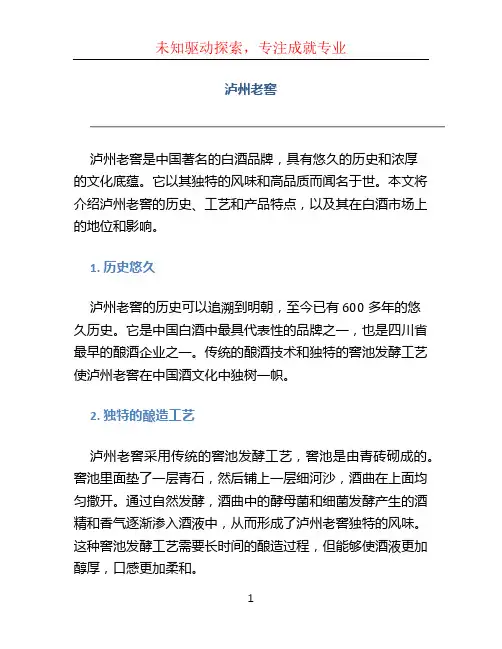 未知驱动探索，专注成就专业

泸州老窖

泸州老窖是中国著名的白酒品牌，具有悠久的历史和浓厚的文化底蕴。它以其独特的风味和高品质而闻名于世。本文将介绍泸州老窖的历史、工艺和产品特点，以及其在白酒市场上的地位和影响。

1. 历史悠久

泸州老窖的历史可以追溯到明朝，至今已有 600 多年的悠久历史。它是中国白酒中最具代表性的品牌之一，也是四川省最早的酿酒企业之一。传统的酿酒技术和独特的窖池发酵工艺使泸州老窖在中国酒文化中独树一帜。

2. 独特的酿造工艺

泸州老窖采用传统的窖池发酵工艺，窖池是由青砖砌成的。窖池里面垫了一层青石，然后铺上一层细河沙，酒曲在上面均匀撒开。通过自然发酵，酒曲中的酵母菌和细菌发酵产生的酒精和香气逐渐渗入酒液中，从而形成了泸州老窖独特的风味。这种窖池发酵工艺需要长时间的酿造过程，但能够使酒液更加醇厚，口感更加柔和。

1